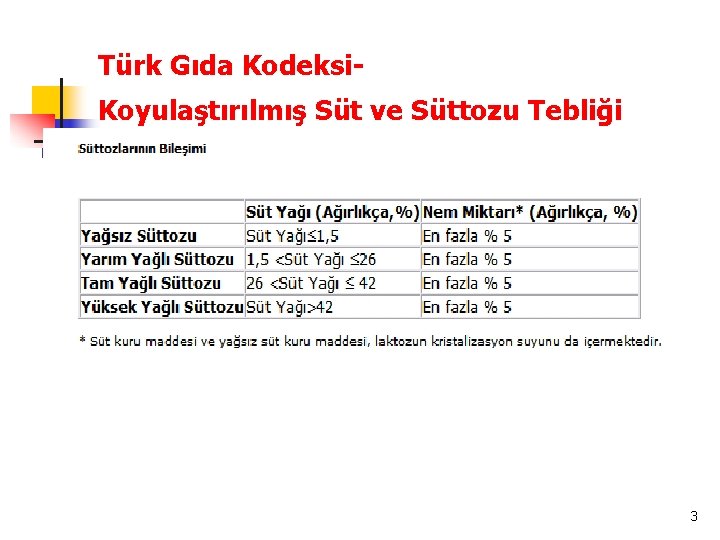 Türk Gıda Kodeksi-

Koyulaştırılmış Süt ve Süttozu Tebliği

Süttozlarının Bileşimi

| | Süt Yağı (Ağırlıkça,%) | Nem Miktarı* (Ağırlıkça, %) |
|---|---|---|
| Yağsız Süttozu | Süt Yağı≤1,5 | En fazla % 5 |
| Yarım Yağlı Süttozu | 1,5 <Süt Yağı ≤26 | En fazla % 5 |
| Tam Yağlı Süttozu | 26 <Süt Yağı ≤ 42 | En fazla % 5 |
| Yüksek Yağlı Süttozu | Süt Yağı>42 | En fazla % 5 |

* Süt kuru maddesi ve yağsız süt kuru maddesi, laktozun kristalizasyon suyunu da içermektedir.

3